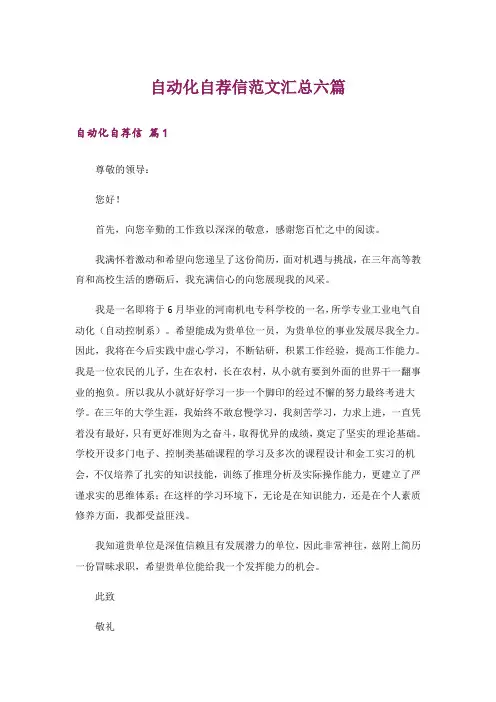 自动化自荐信范文汇总六篇

自动化自荐信 篇1

尊敬的领导：

您好！

首先，向您辛勤的工作致以深深的敬意，感谢您百忙之中的阅读。

我满怀着激动和希望向您递呈了这份简历，面对机遇与挑战，在三年高等教育和高校生活的磨砺后，我充满信心的向您展现我的风采。

我是一名即将于6月毕业的河南机电专科学校的一名，所学专业工业电气自动化（自动控制系）。希望能成为贵单位一员，为贵单位的事业发展尽我全力。因此，我将在今后实践中虚心学习，不断钻研，积累工作经验，提高工作能力。我是一位农民的儿子，生在农村，长在农村，从小就有要到外面的世界干一翻事业的抱负。所以我从小就好好学习一步一个脚印的经过不懈的努力最终考进大学。在三年的大学生涯，我始终不敢怠慢学习，我刻苦学习，力求上进，一直凭着没有最好，只有更好准则为之奋斗，取得优异的成绩，奠定了坚实的理论基础。学校开设多门电子、控制类基础课程的学习及多次的课程设计和金工实习的机会，不仅培养了扎实的知识技能，训练了推理分析及实际操作能力，更建立了严谨求实的思维体系；在这样的学习环境下，无论是在知识能力，还是在个人素质修养方面，我都受益匪浅。

我知道贵单位是深值信赖且有发展潜力的单位，因此非常神往，兹附上简历一份冒昧求职，希望贵单位能给我一个发挥能力的机会。

此致

敬礼